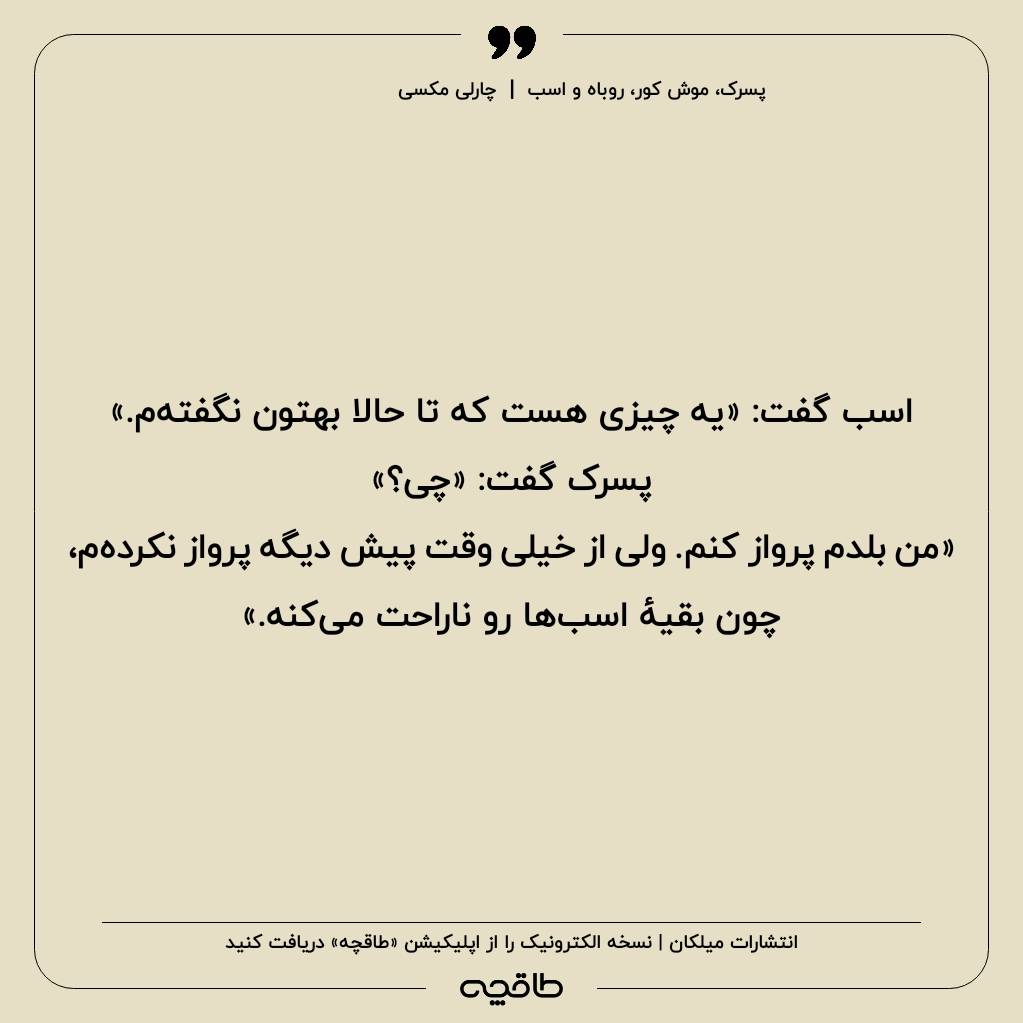 پسرک، موش کور، روباه و اسب | چارلی مکسی

اسب گفت: «یه چیزی هست که تا حالا بهتون نگفته‌م.»
پسرک گفت: «چی؟»
«من بلدم پرواز کنم. ولی از خیلی وقت پیش دیگه پرواز نکرده‌م، چون بقیهٔ اسب‌ها رو ناراحت می‌کنه.»

انتشارات میلکان | نسخه الکترونیک را از اپلیکیشن «طاقچه» دریافت کنید

طاقچه